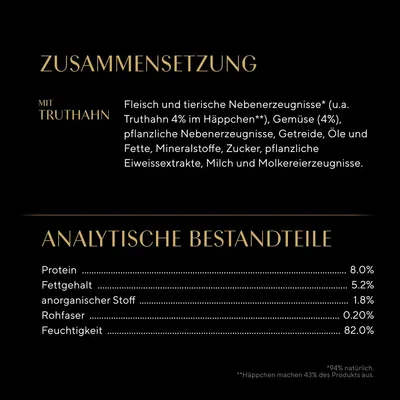 ZUSAMMENSETZUNG

MIT
TRUTHAHN

Fleisch und tierische Nebenerzeugnisse* (u.a. Truthahn 4% im Häppchen**), Gemüse (4%), pflanzliche Nebenerzeugnisse, Getreide, Öle und Fette, Mineralstoffe, Zucker, pflanzliche Eiweissextrakte, Milch und Molkereierzeugnisse.

ANALYTISCHE BESTANDTEILE

Protein ........ 8.0%
Fettgehalt ........ 5.2%
anorganischer Stoff ........ 1.8%
Rohfaser ........ 0.20%
Feuchtigkeit ........ 82.0%

*94% natürlich.
**Häppchen machen 43% des Produkts aus.